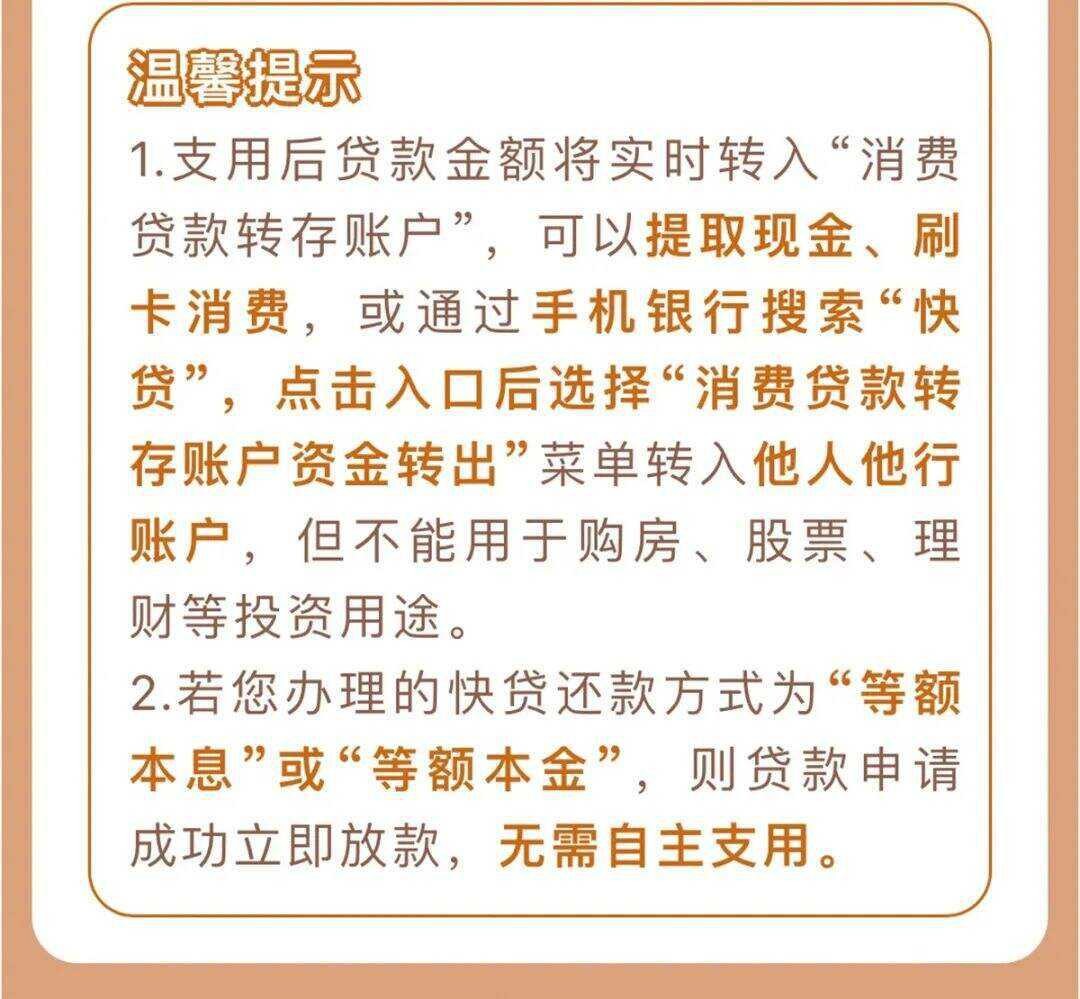 温馨提示

1.支用后贷款金额将实时转入“消费贷款转存账户”，可以提取现金、刷卡消费，或通过手机银行搜索“快贷”，点击入口后选择“消费贷款转存账户资金转出”菜单转入他人他行账户，但不能用于购房、股票、理财等投资用途。

2.若您办理的快贷还款方式为“等额本息”或“等额本金”，则贷款申请成功立即放款，无需自主支用。